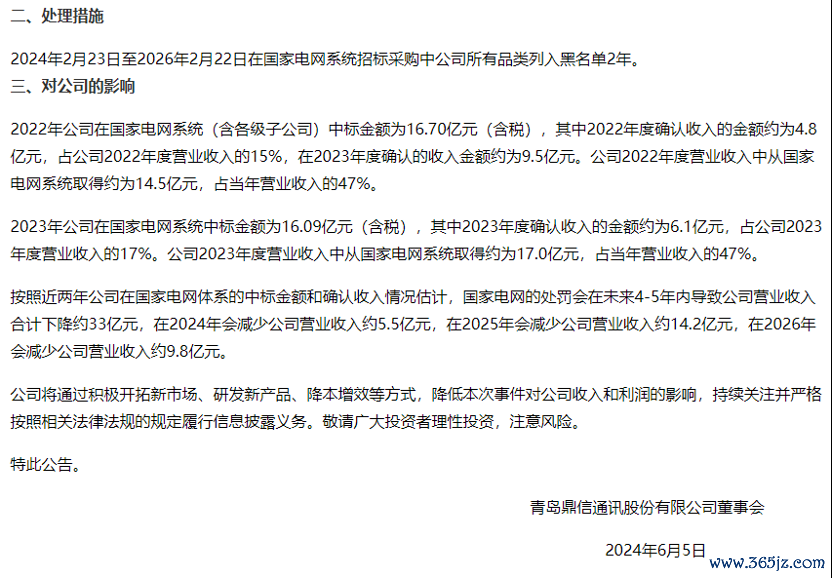 二、处理措施

2024年2月23日至2026年2月22日在国家电网系统招标采购中公司所有品类列入黑名单2年。

三、对公司的影响

2022年公司在国家电网系统（含各级子公司）中标金额为16.70亿元（含税），其中2022年度确认收入的金额约为4.8亿元，占公司2022年度营业收入的15%，在2023年度确认的收入金额约为9.5亿元。公司2022年度营业收入中从国家电网系统取得约为14.5亿元，占当年营业收入的47%。

2023年公司在国家电网系统中标金额为16.09亿元（含税），其中2023年度确认收入的金额约为6.1亿元，占公司2023年度营业收入的17%。公司2023年度营业收入中从国家电网系统取得约为17.0亿元，占当年营业收入的47%。

按照近两年公司在国家电网体系的中标金额和确认收入情况估计，国家电网的处罚会在未来4-5年内导致公司营业收入合计下降约33亿元，在2024年会减少公司营业收入约5.5亿元，在2025年会减少公司营业收入约14.2亿元，在2026年会减少公司营业收入约9.8亿元。

公司将通过积极开拓新市场、研发新产品、降本增效等方式，降低本次事件对公司收入和利润的影响，持续关注并严格按照相关法律法规的规定履行信息披露义务。敬请广大投资者理性投资，注意风险。

特此公告。

青岛鼎信通讯股份有限公司董事会

2024年6月5日

www.365jz.com